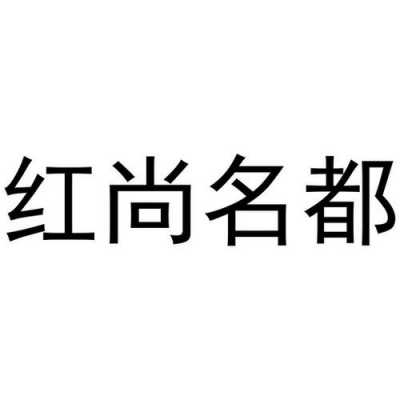 红尚名都